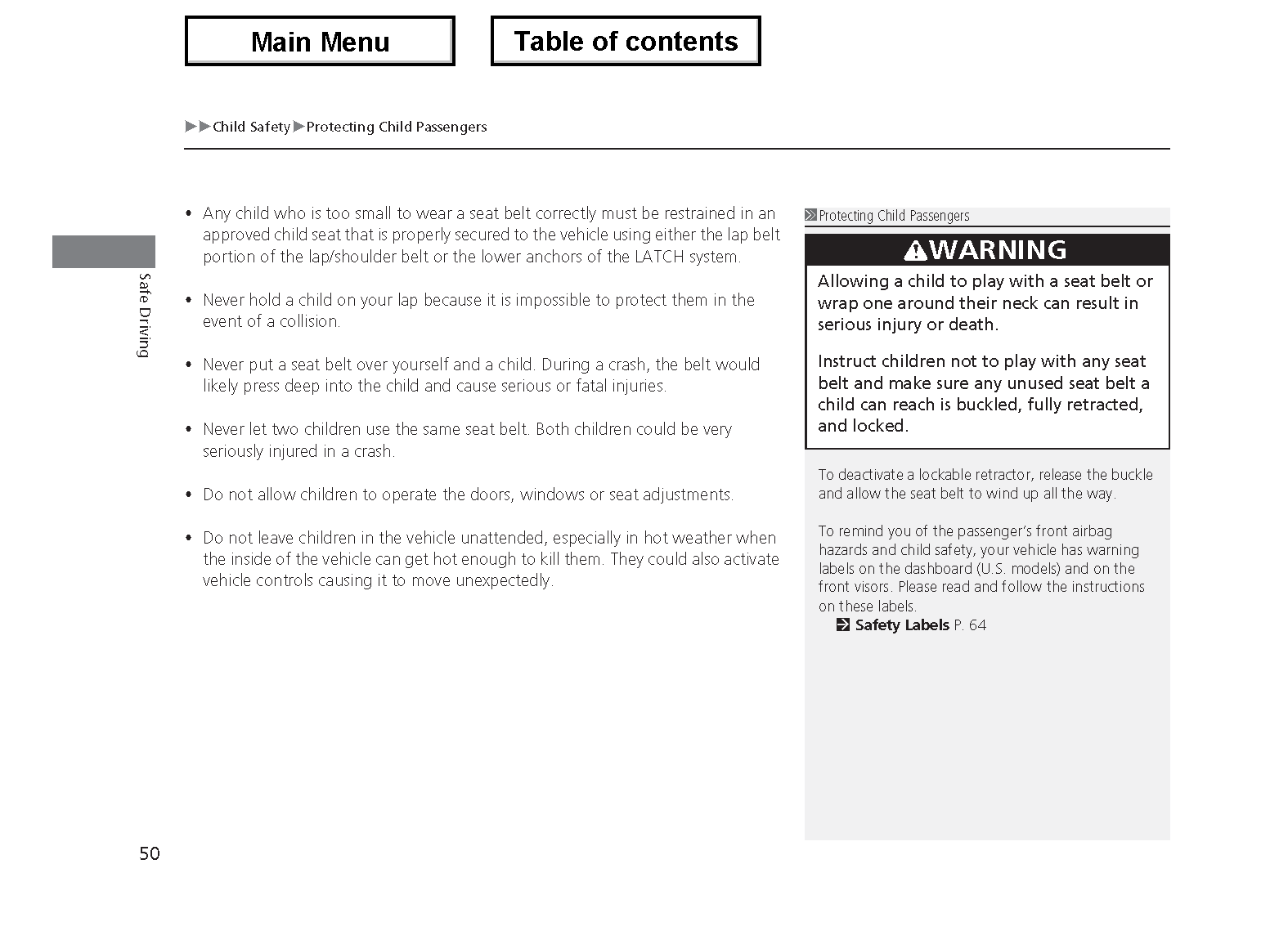 Main Menu

Table of contents

▶▶Child Safety▶Protecting Child Passengers

Safe Driving

• Any child who is too small to wear a seat belt correctly must be restrained in an approved child seat that is properly secured to the vehicle using either the lap belt portion of the lap/shoulder belt or the lower anchors of the LATCH system.

• Never hold a child on your lap because it is impossible to protect them in the event of a collision.

• Never put a seat belt over yourself and a child. During a crash, the belt would likely press deep into the child and cause serious or fatal injuries.

• Never let two children use the same seat belt. Both children could be very seriously injured in a crash.

• Do not allow children to operate the doors, windows or seat adjustments.

• Do not leave children in the vehicle unattended, especially in hot weather when the inside of the vehicle can get hot enough to kill them. They could also activate vehicle controls causing it to move unexpectedly.

Protecting Child Passengers

WARNING

Allowing a child to play with a seat belt or wrap one around their neck can result in serious injury or death.

Instruct children not to play with any seat belt and make sure any unused seat belt a child can reach is buckled, fully retracted, and locked.

To deactivate a lockable retractor, release the buckle and allow the seat belt to wind up all the way.

To remind you of the passenger's front airbag hazards and child safety, your vehicle has warning labels on the dashboard (U.S. models) and on the front visors. Please read and follow the instructions on these labels.
Safety Labels P. 64

50